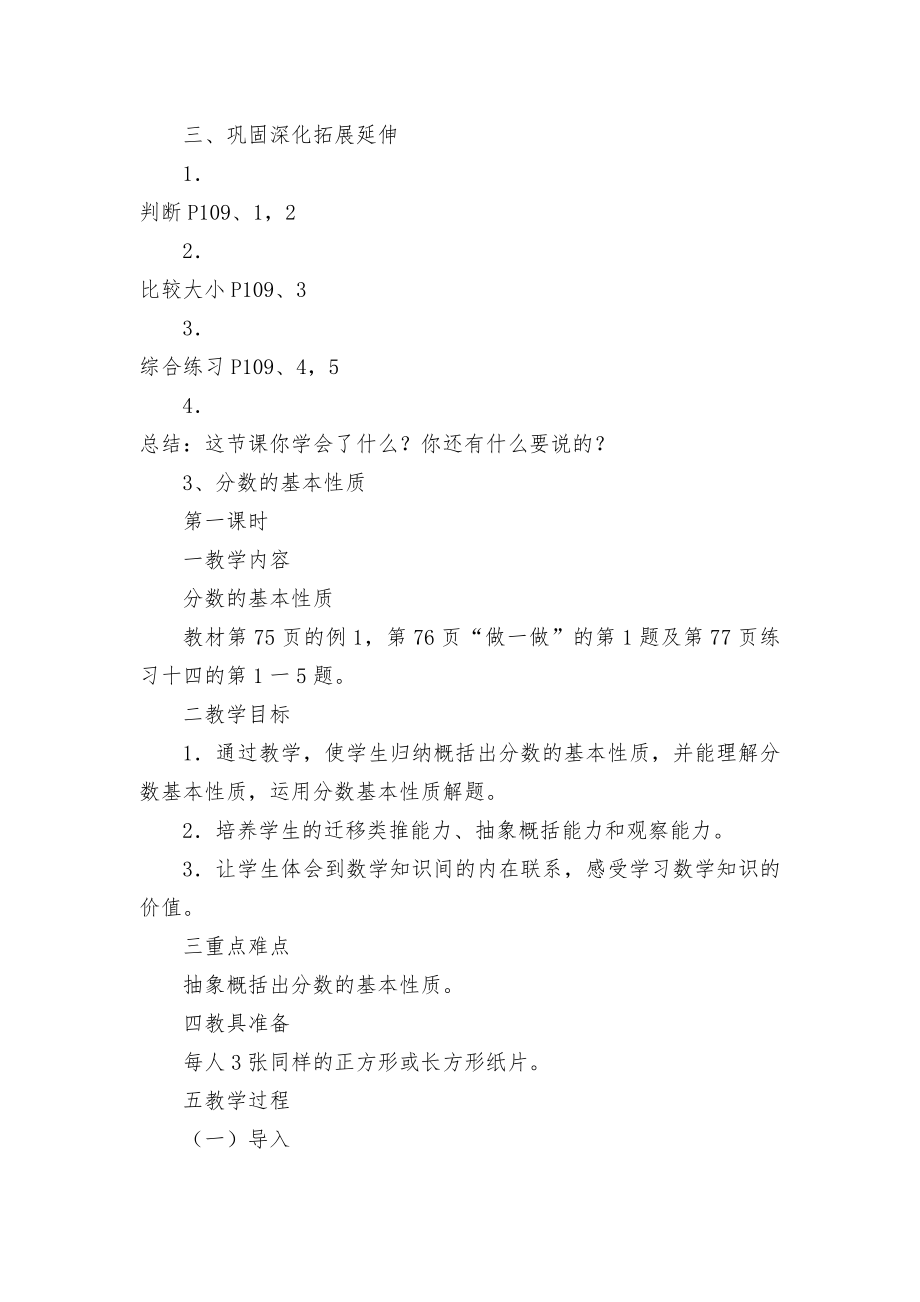 三、巩固深化拓展延伸

1.

判断 P109、1，2

2.

比较大小 P109、3

3.

综合练习 P109、4，5

4.

总结：这节课你学会了什么？你还有什么要说的？

3、分数的基本性质

第一课时

一教学内容

分数的基本性质

教材第 75 页的例 1，第 76 页“做一做”的第 1 题及第 77 页练习十四的第 1 一 5 题。

二教学目标

1．通过教学，使学生归纳概括出分数的基本性质，并能理解分数基本性质，运用分数基本性质解题。

2．培养学生的迁移类推能力、抽象概括能力和观察能力。

3．让学生体会到数学知识间的内在联系，感受学习数学知识的价值。

三重点难点

抽象概括出分数的基本性质。

四教具准备

每人 3 张同样的正方形或长方形纸片。

五教学过程

（一）导入